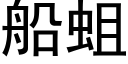 船蛆